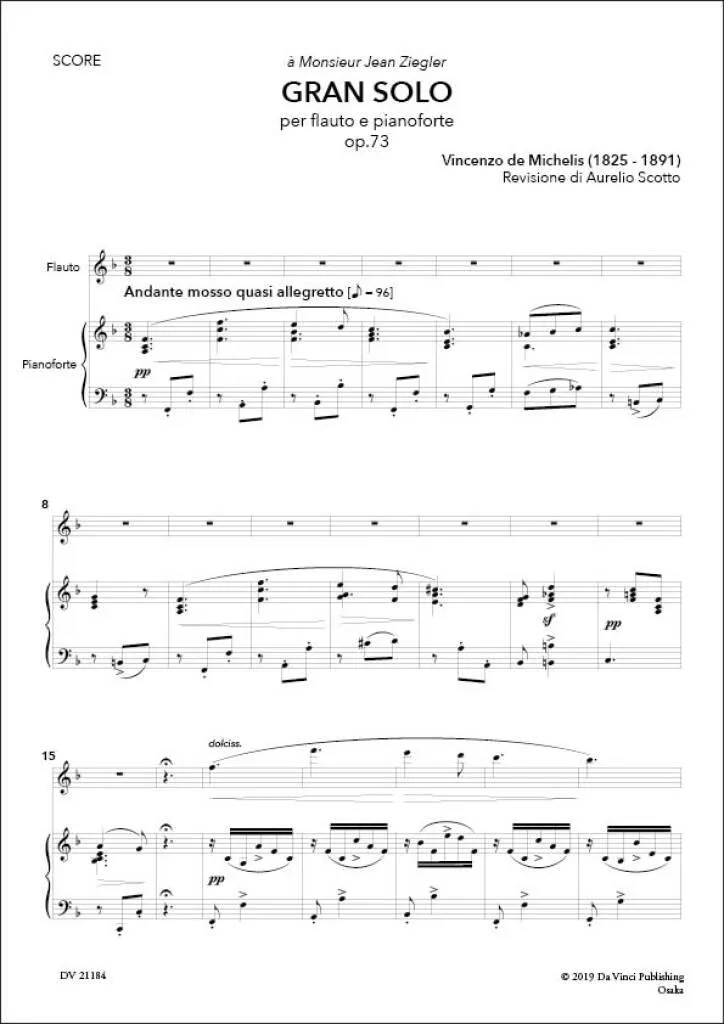 SCORE

à Monsieur Jean Ziegler

GRAN SOLO

per flauto e pianoforte

op.73

Vincenzo de Michelis (1825 - 1891)

Revisione di Aurelio Scotto

Flauto

Andante mosso quasi allegretto [♪ = 96]

Pianoforte

pp

8

sf

pp

15

dolciss.

pp

DV 21184

© 2019 Da Vinci Publishing

Osaka